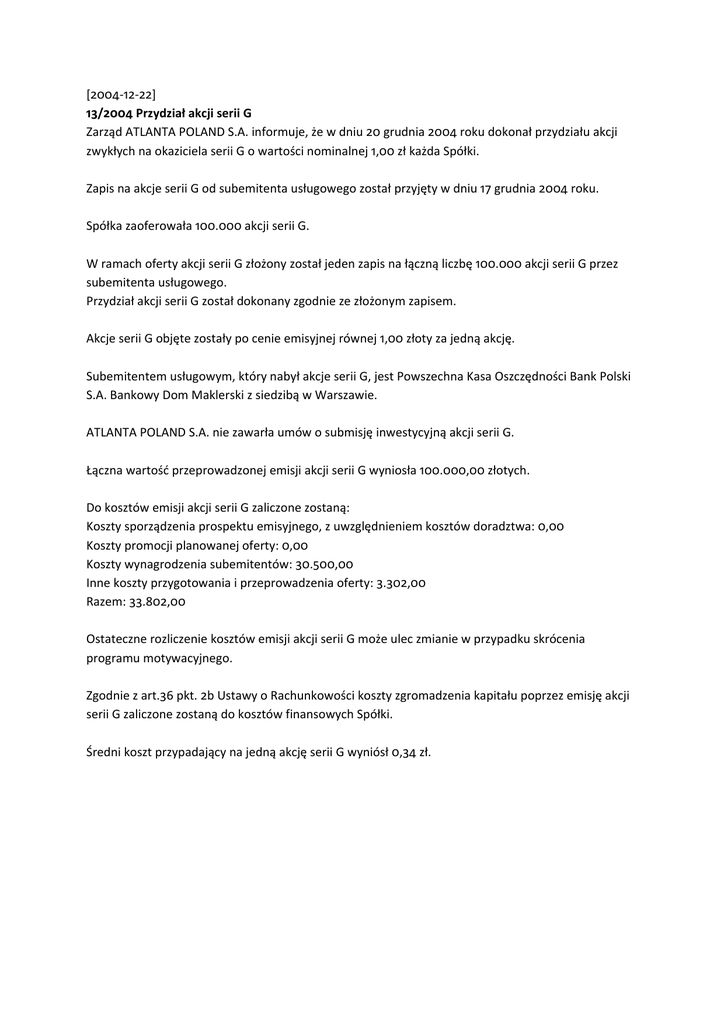 [2004-12-22]
13/2004 Przydział akcji serii G
Zarząd ATLANTA POLAND S.A. informuje, że w dniu 20 grudnia 2004 roku dokonał przydziału akcji zwykłych na okaziciela serii G o wartości nominalnej 1,00 zł każda Spółki.

Zapis na akcje serii G od subemitenta usługowego został przyjęty w dniu 17 grudnia 2004 roku.

Spółka zaoferowała 100.000 akcji serii G.

W ramach oferty akcji serii G złożony został jeden zapis na łączną liczbę 100.000 akcji serii G przez subemitenta usługowego.
Przydział akcji serii G został dokonany zgodnie ze złożonym zapisem.

Akcje serii G objęte zostały po cenie emisyjnej równej 1,00 złoty za jedną akcję.

Subemitentem usługowym, który nabył akcje serii G, jest Powszechna Kasa Oszczędności Bank Polski S.A. Bankowy Dom Maklerski z siedzibą w Warszawie.

ATLANTA POLAND S.A. nie zawarła umów o submisję inwestycyjną akcji serii G.

Łączna wartość przeprowadzonej emisji akcji serii G wyniosła 100.000,00 złotych.

Do kosztów emisji akcji serii G zaliczone zostaną:
Koszty sporządzenia prospektu emisyjnego, z uwzględnieniem kosztów doradztwa: 0,00
Koszty promocji planowanej oferty: 0,00
Koszty wynagrodzenia subemitentów: 30.500,00
Inne koszty przygotowania i przeprowadzenia oferty: 3.302,00
Razem: 33.802,00

Ostateczne rozliczenie kosztów emisji akcji serii G może ulec zmianie w przypadku skrócenia programu motywacyjnego.

Zgodnie z art.36 pkt. 2b Ustawy o Rachunkowości koszty zgromadzenia kapitału poprzez emisję akcji serii G zaliczone zostaną do kosztów finansowych Spółki.

Średni koszt przypadający na jedną akcję serii G wyniósł 0,34 zł.